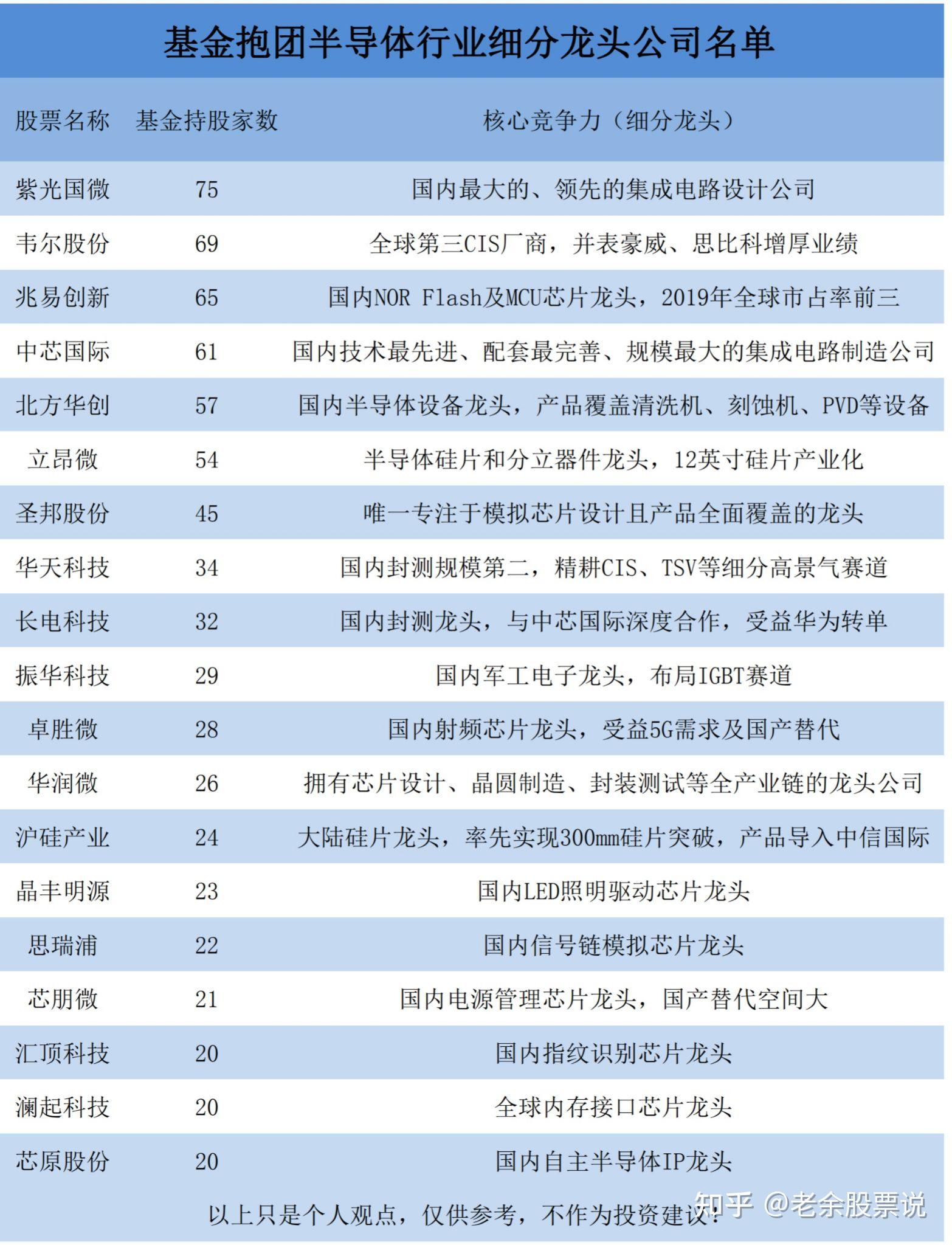 基金抱团半导体行业细分龙头公司名单

| 股票名称 | 基金持股家数 | 核心竞争力（细分龙头） |
|---|---|---|
| 紫光国微 | 75 | 国内最大的、领先的集成电路设计公司 |
| 韦尔股份 | 69 | 全球第三CIS厂商，并表豪威、思比科增厚业绩 |
| 兆易创新 | 65 | 国内NOR Flash及MCU芯片龙头，2019年全球市占率前三 |
| 中芯国际 | 61 | 国内技术最先进、配套最完善、规模最大的集成电路制造公司 |
| 北方华创 | 57 | 国内半导体设备龙头，产品覆盖清洗机、刻蚀机、PVD等设备 |
| 立昂微 | 54 | 半导体硅片和分立器件龙头，12英寸硅片产业化 |
| 圣邦股份 | 45 | 唯一专注于模拟芯片设计且产品全面覆盖的龙头 |
| 华天科技 | 34 | 国内封测规模第二，精耕CIS、TSV等细分高景气赛道 |
| 长电科技 | 32 | 国内封测龙头，与中芯国际深度合作，受益华为转单 |
| 振华科技 | 29 | 国内军工电子龙头，布局IGBT赛道 |
| 卓胜微 | 28 | 国内射频芯片龙头，受益5G需求及国产替代 |
| 华润微 | 26 | 拥有芯片设计、晶圆制造、封装测试等全产业链的龙头公司 |
| 沪硅产业 | 24 | 大陆硅片龙头，率先实现300mm硅片突破，产品导入中信国际 |
| 晶丰明源 | 23 | 国内LED照明驱动芯片龙头 |
| 思瑞浦 | 22 | 国内信号链模拟芯片龙头 |
| 芯朋微 | 21 | 国内电源管理芯片龙头，国产替代空间大 |
| 汇顶科技 | 20 | 国内指纹识别芯片龙头 |
| 澜起科技 | 20 | 全球内存接口芯片龙头 |
| 芯原股份 | 20 | 国内自主半导体IP龙头 |

以上只是个人观点，仅供参考，不作为投资建议！

知乎 @老余股票说